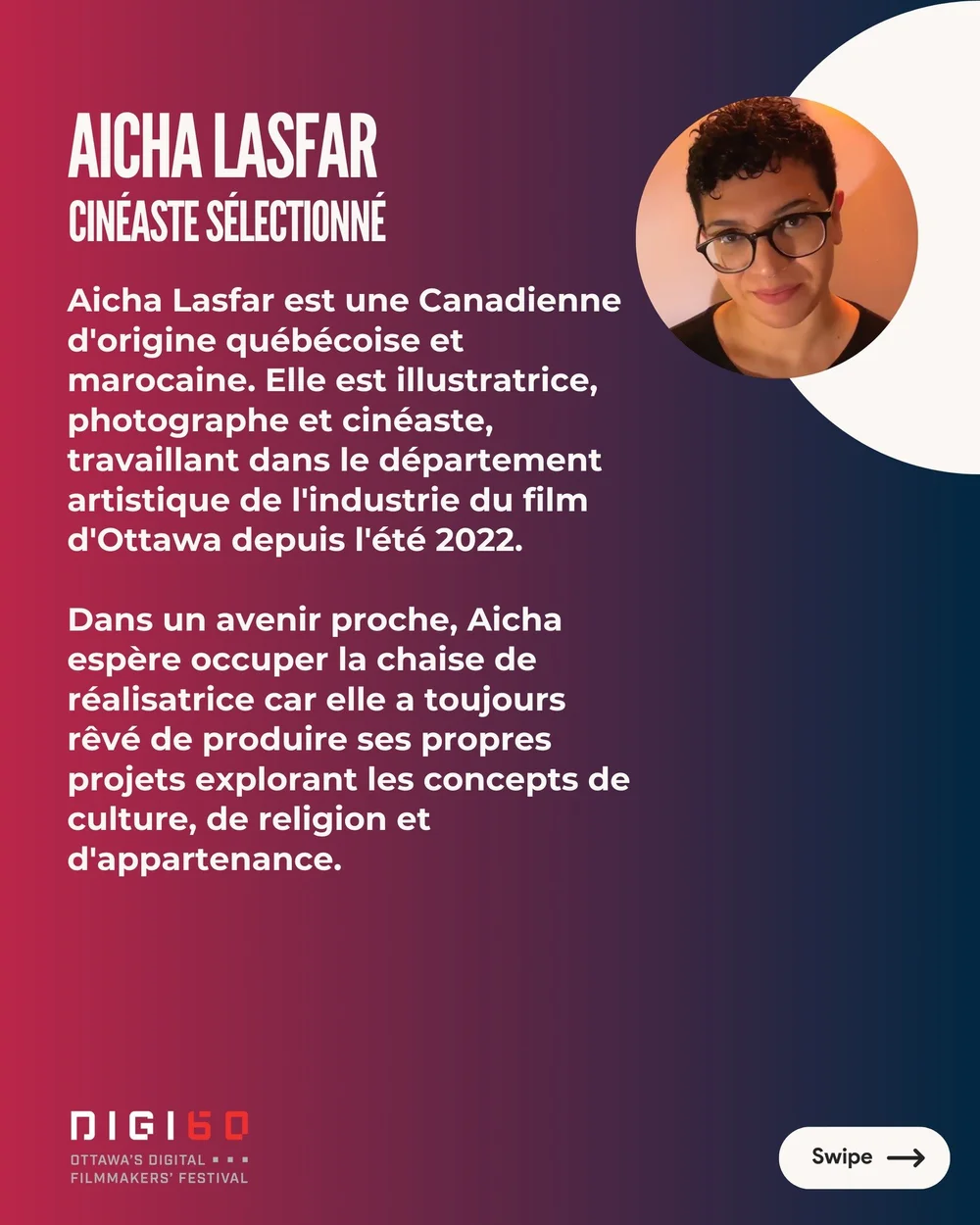 AICHA LASFAR
CINÉASTE SÉLECTIONNÉ

Aicha Lasfar est une Canadienne d'origine québécoise et marocaine. Elle est illustratrice, photographe et cinéaste, travaillant dans le département artistique de l'industrie du film d'Ottawa depuis l'été 2022.

Dans un avenir proche, Aicha espère occuper la chaise de réalisatrice car elle a toujours rêvé de produire ses propres projets explorant les concepts de culture, de religion et d'appartenance.

DIGI60
OTTAWA'S DIGITAL FILMMAKERS' FESTIVAL

Swipe